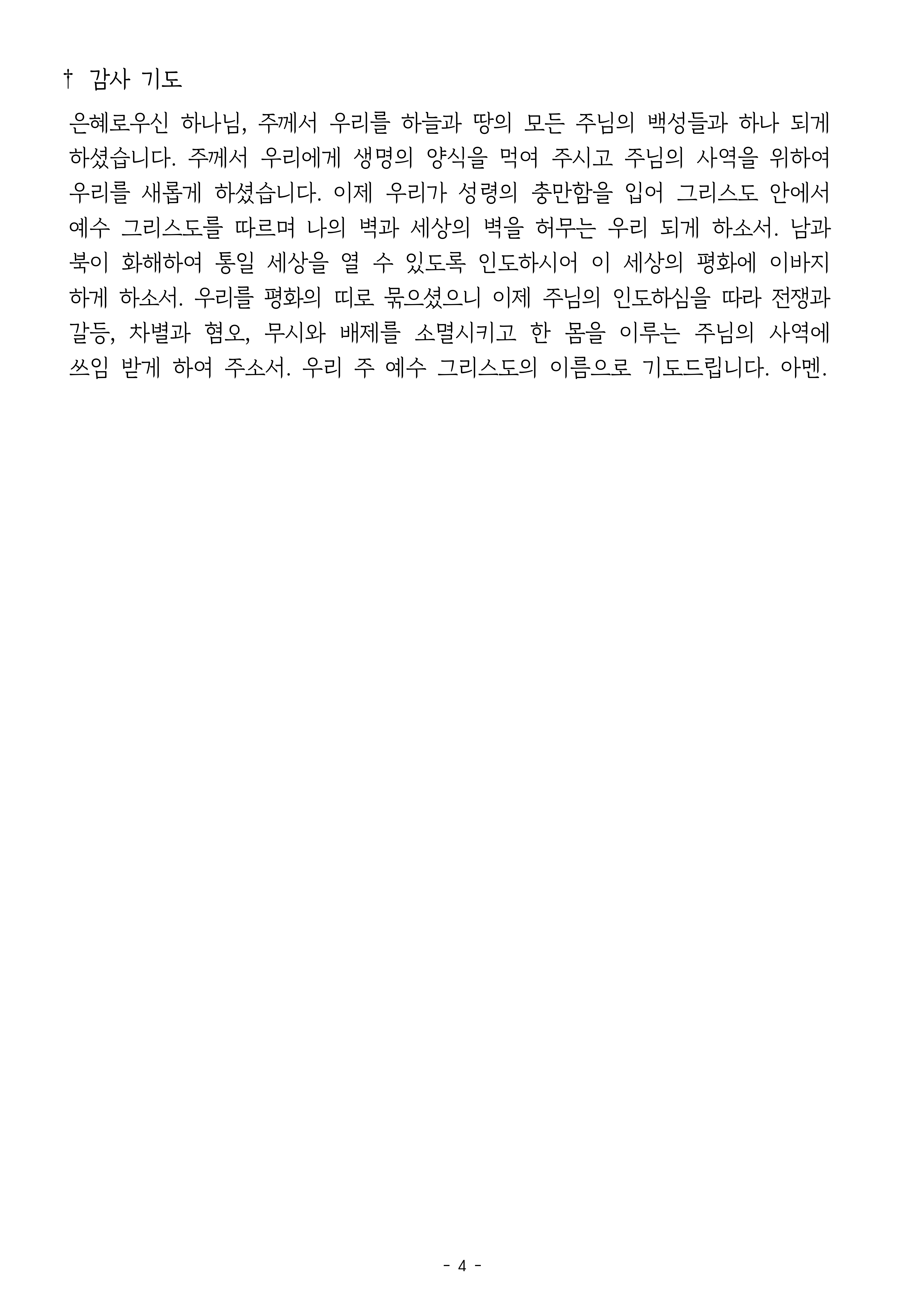 † 감사 기도

은혜로우신 하나님, 주께서 우리를 하늘과 땅의 모든 주님의 백성들과 하나 되게 하셨습니다. 주께서 우리에게 생명의 양식을 먹여 주시고 주님의 사역을 위하여 우리를 새롭게 하셨습니다. 이제 우리가 성령의 충만함을 입어 그리스도 안에서 예수 그리스도를 따르며 나의 벽과 세상의 벽을 허무는 우리 되게 하소서. 남과 북이 화해하여 통일 세상을 열 수 있도록 인도하시어 이 세상의 평화에 이바지 하게 하소서. 우리를 평화의 띠로 묶으셨으니 이제 주님의 인도하심을 따라 전쟁과 갈등, 차별과 혐오, 무시와 배제를 소멸시키고 한 몸을 이루는 주님의 사역에 쓰임 받게 하여 주소서. 우리 주 예수 그리스도의 이름으로 기도드립니다. 아멘.

- 4 -